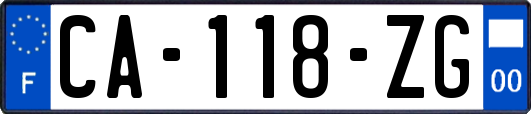 F

CA-118-ZG

00